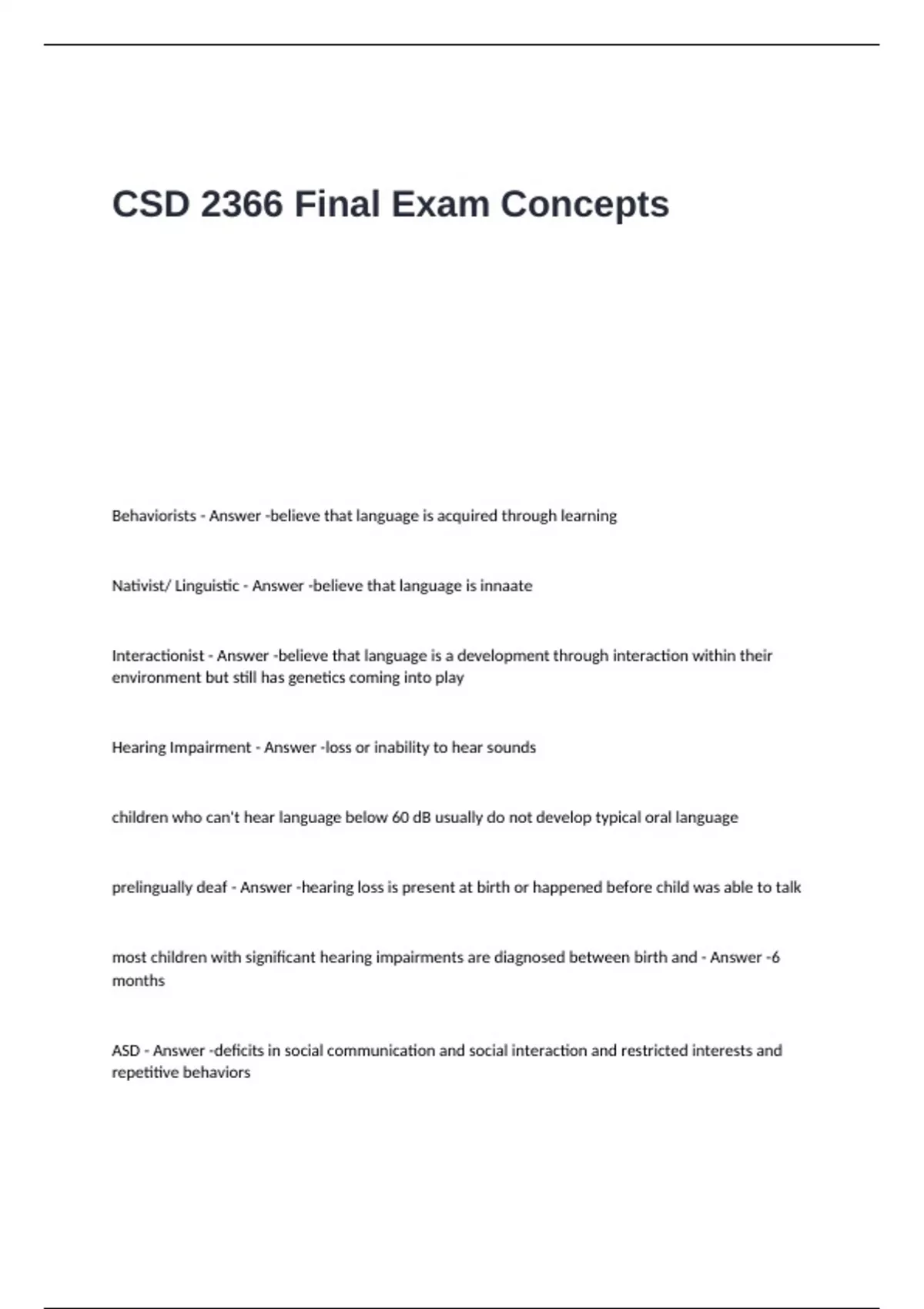 CSD 2366 Final Exam Concepts

Behaviorists - Answer -believe that language is acquired through learning

Nativist/ Linguistic - Answer -believe that language is innaate

Interactionist - Answer -believe that language is a development through interaction within their environment but still has genetics coming into play

Hearing Impairment - Answer -loss or inability to hear sounds

children who can't hear language below 60 dB usually do not develop typical oral language

prelingually deaf - Answer -hearing loss is present at birth or happened before child was able to talk

most children with significant hearing impairments are diagnosed between birth and - Answer -6 months

ASD - Answer -deficits in social communication and social interaction and restricted interests and repetitive behaviors